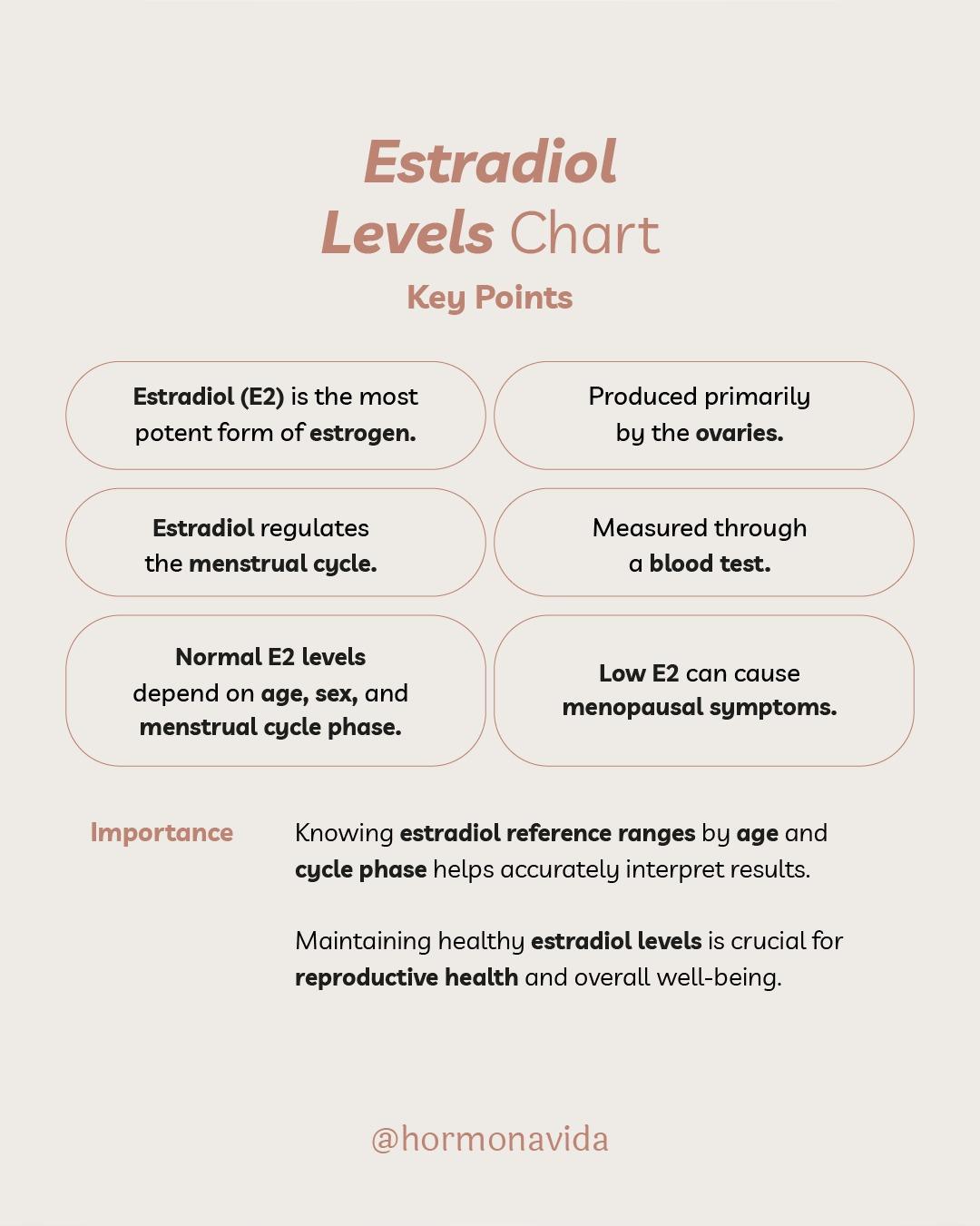 Estradiol
Levels Chart

Key Points

Estradiol (E2) is the most potent form of estrogen.

Estradiol regulates the menstrual cycle.

Normal E2 levels depend on age, sex, and menstrual cycle phase.

Produced primarily by the ovaries.

Measured through a blood test.

Low E2 can cause menopausal symptoms.

Importance

Knowing estradiol reference ranges by age and cycle phase helps accurately interpret results.

Maintaining healthy estradiol levels is crucial for reproductive health and overall well-being.

@hormonavida